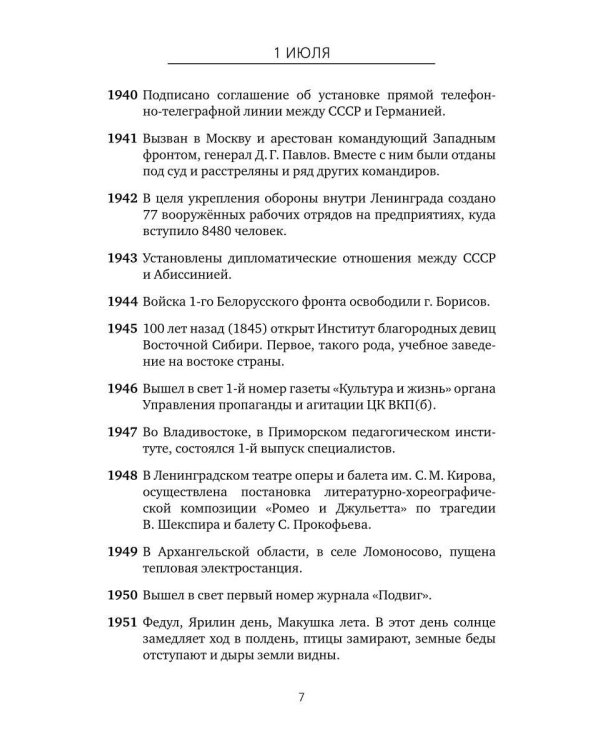 1 ИЮЛЯ

1940 Подписано соглашение об установке прямой телефонно-телеграфной линии между СССР и Германией.

1941 Вызван в Москву и арестован командующий Западным фронтом, генерал Д. Г. Павлов. Вместе с ним были отданы под суд и расстреляны и ряд других командиров.

1942 В целя укрепления обороны внутри Ленинграда создано 77 вооружённых рабочих отрядов на предприятиях, куда вступило 8480 человек.

1943 Установлены дипломатические отношения между СССР и Абиссинией.

1944 Войска 1-го Белорусского фронта освободили г. Борисов.

1945 100 лет назад (1845) открыт Институт благородных девиц Восточной Сибири. Первое, такого рода, учебное заведение на востоке страны.

1946 Вышел в свет 1-й номер газеты «Культура и жизнь» органа Управления пропаганды и агитации ЦК ВКП(б).

1947 Во Владивостоке, в Приморском педагогическом институте, состоялся 1-й выпуск специалистов.

1948 В Ленинградском театре оперы и балета им. С. М. Кирова, осуществлена постановка литературно-хореографической композиции «Ромео и Джульетта» по трагедии В. Шекспира и балету С. Прокофьева.

1949 В Архангельской области, в селе Ломоносово, пущена тепловая электростанция.

1950 Вышел в свет первый номер журнала «Подвиг».

1951 Федул, Ярилин день, Макушка лета. В этот день солнце замедляет ход в полдень, птицы замирают, земные беды отступают и дыры земли видны.

7